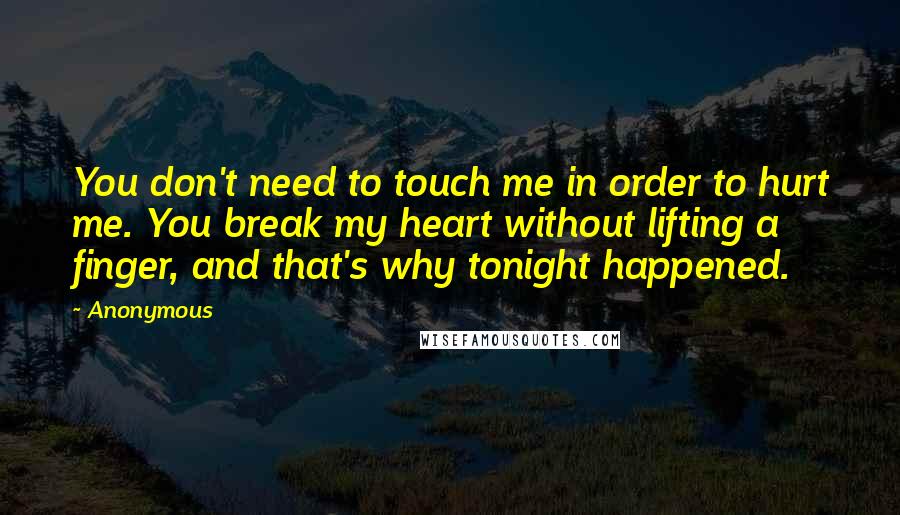 You don't need to touch me in order to hurt me. You break my heart without lifting a finger, and that's why tonight happened.

~ Anonymous

WISEFAMOUSQUOTES.COM